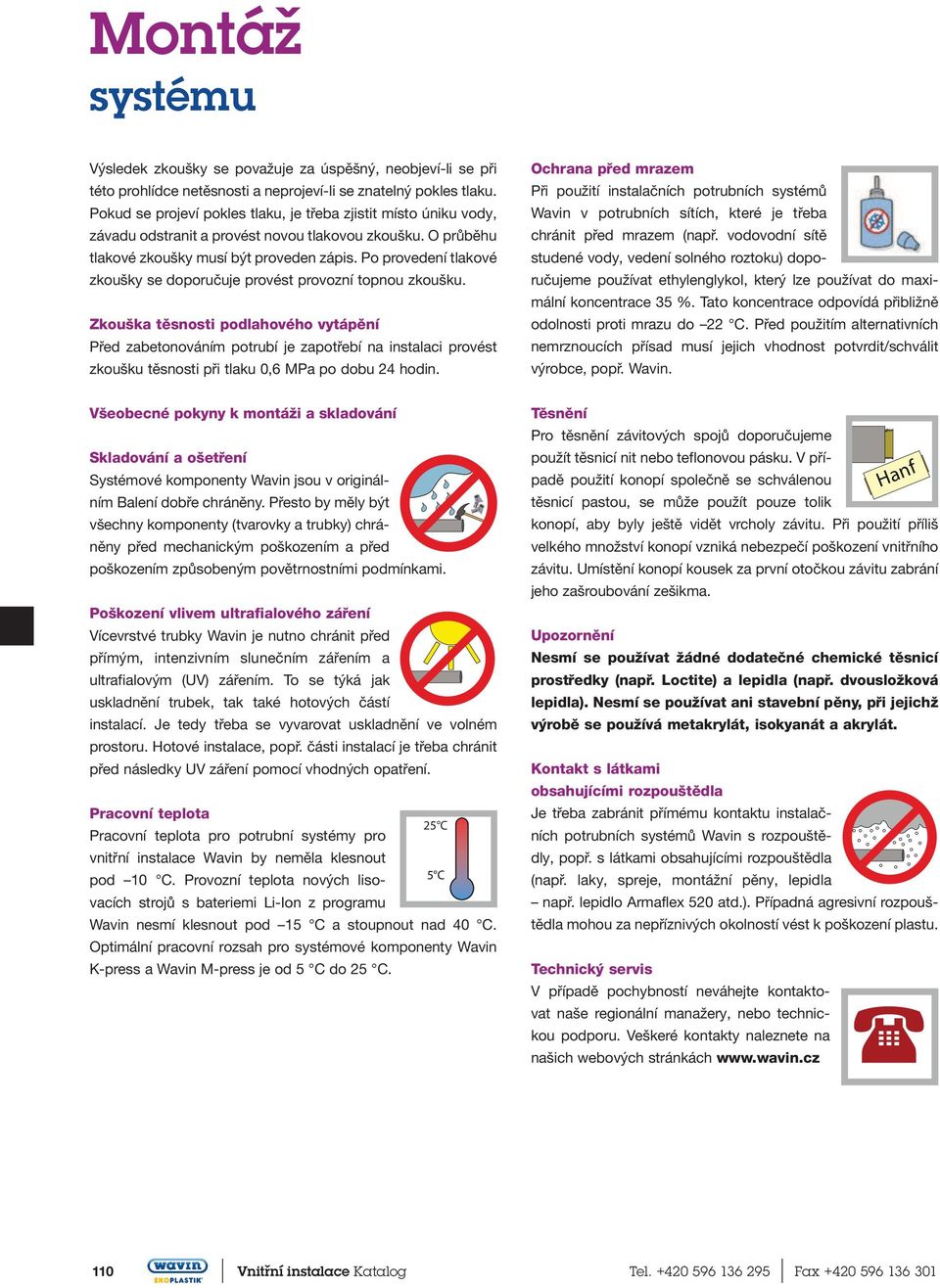 Montáž
systému

Výsledek zkoušky se považuje za úspěšný, neobjeví-li se při této prohlídce netěsnosti a neprojeví-li se znatelný pokles tlaku. Pokud se projeví pokles tlaku, je třeba zjistit místo úniku vody, závadu odstranit a provést novou tlakovou zkoušku. O průběhu tlakové zkoušky musí být proveden zápis. Po provedení tlakové zkoušky se doporučuje provést provozní topnou zkoušku.

Zkouška těsnosti podlahového vytápění
Před zabetonováním potrubí je zapotřebí na instalaci provést zkoušku těsnosti při tlaku 0,6 MPa po dobu 24 hodin.

Všeobecné pokyny k montáži a skladování

Skladování a ošetření
Systémové komponenty Wavin jsou v originálním Balení dobře chráněny. Přesto by měly být všechny komponenty (tvarovky a trubky) chráněny před mechanickým poškozením a před poškozením způsobeným povětrnostními podmínkami.

Poškození vlivem ultrafialového záření
Vícevrstvé trubky Wavin je nutno chránit před přímým, intenzivním slunečním zářením a ultrafialovým (UV) zářením. To se týká jak uskladnění trubek, tak také hotových částí instalací. Je tedy třeba se vyvarovat uskladnění ve volném prostoru. Hotové instalace, popř. části instalací je třeba chránit před následky UV záření pomocí vhodných opatření.

Pracovní teplota
Pracovní teplota pro potrubní systémy pro vnitřní instalace Wavin by neměla klesnout pod –10 °C. Provozní teplota nových lisovacích strojů s bateriemi Li-Ion z programu Wavin nesmí klesnout pod –15 °C a stoupnout nad 40 °C. Optimální pracovní rozsah pro systémové komponenty Wavin K-press a Wavin M-press je od 5 °C do 25 °C.

25°C
5°C

Ochrana před mrazem
Při použití instalačních potrubních systémů Wavin v potrubních sítích, které je třeba chránit před mrazem (např. vodovodní sítě studené vody, vedení solného roztoku) doporučujeme používat ethylenglykol, který lze používat do maximální koncentrace 35 %. Tato koncentrace odpovídá přibližně odolnosti proti mrazu do –22 °C. Před použitím alternativních nemrznoucích přísad musí jejich vhodnost potvrdit/schválit výrobce, popř. Wavin.

Těsnění
Pro těsnění závitových spojů doporučujeme použít těsnicí nit nebo teflonovou pásku. V případě použití konopí společně se schválenou těsnicí pastou, se může použít pouze tolik konopí, aby byly ještě vidět vrcholy závitu. Při použití příliš velkého množství konopí vzniká nebezpečí poškození vnitřního závitu. Umístění konopí kousek za první otočkou závitu zabrání jeho zašroubování zešikma.

Hanf

Upozornění
Nesmí se používat žádné dodatečné chemické těsnicí prostředky (např. Loctite) a lepidla (např. dvousložková lepidla). Nesmí se používat ani stavební pěny, při jejichž výrobě se používá metakrylát, isokyanát a akrylát.

Kontakt s látkami obsahujícími rozpouštědla
Je třeba zabránit přímému kontaktu instalačních potrubních systémů Wavin s rozpouštědly, popř. s látkami obsahujícími rozpouštědla (např. laky, spreje, montážní pěny, lepidla – např. lepidlo Armaflex 520 atd.). Případná agresivní rozpouštědla mohou za nepříznivých okolností vést k poškození plastu.

Technický servis
V případě pochybností neváhejte kontaktovat naše regionální manažery, nebo technickou podporu. Veškeré kontakty naleznete na našich webových stránkách www.wavin.cz

110 wavin EKOPLASTIK Vnitřní instalace Katalog Tel. +420 596 136 295 Fax +420 596 136 301